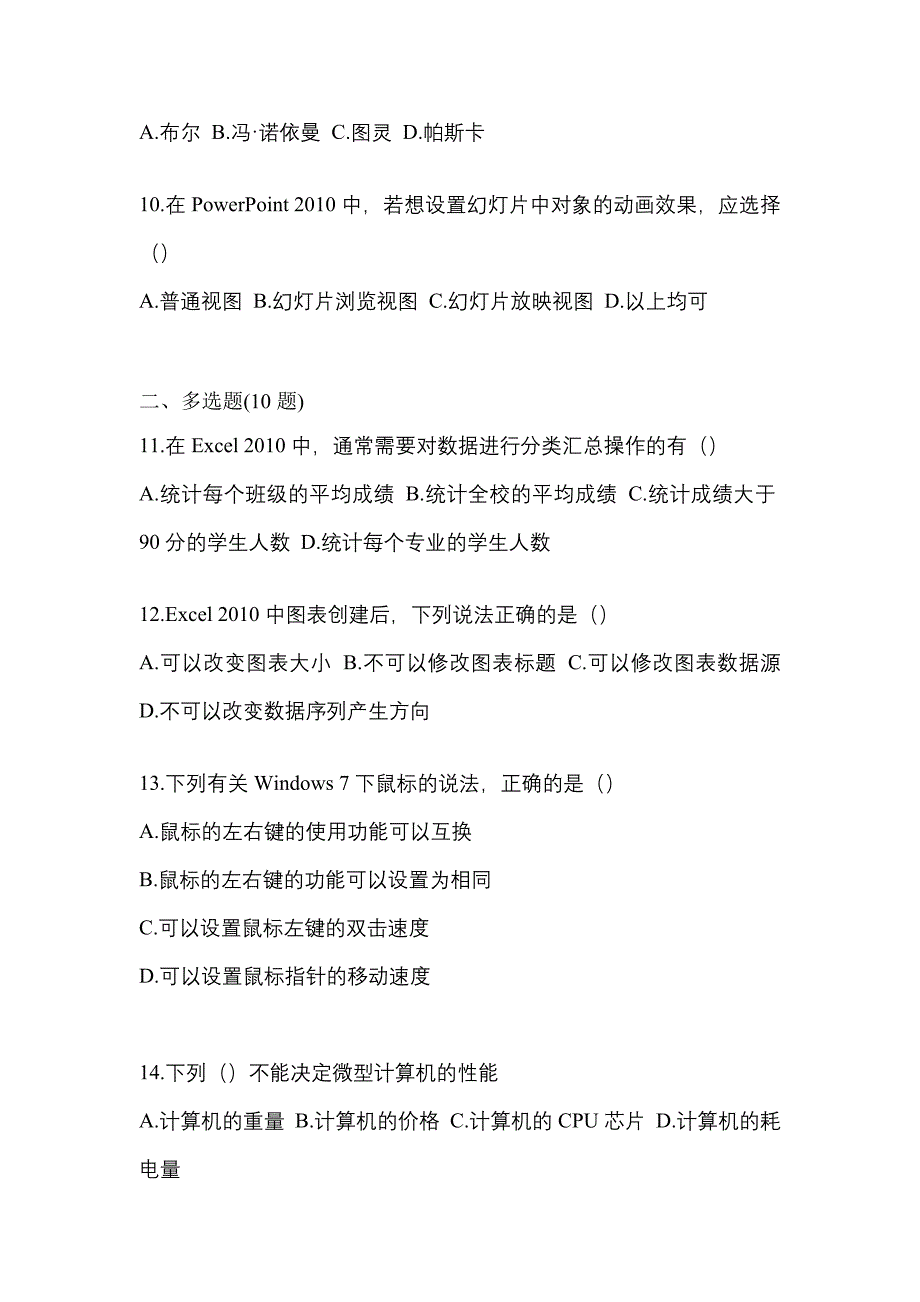 A.布尔 B.冯·诺依曼 C.图灵 D.帕斯卡

10.在 PowerPoint 2010 中，若想设置幻灯片中对象的动画效果，应选择（）

A.普通视图 B.幻灯片浏览视图 C.幻灯片放映视图 D.以上均可

二、多选题(10 题)

11.在 Excel 2010 中，通常需要对数据进行分类汇总操作的有（）

A.统计每个班级的平均成绩 B.统计全校的平均成绩 C.统计成绩大于 90 分的学生人数 D.统计每个专业的学生人数

12.Excel 2010 中图表创建后，下列说法正确的是（）

A.可以改变图表大小 B.不可以修改图表标题 C.可以修改图表数据源 D.不可以改变数据序列产生方向

13.下列有关 Windows 7 下鼠标的说法，正确的是（）

A.鼠标的左右键的使用功能可以互换

B.鼠标的左右键的功能可以设置为相同

C.可以设置鼠标左键的双击速度

D.可以设置鼠标指针的移动速度

14.下列（）不能决定微型计算机的性能

A.计算机的重量 B.计算机的价格 C.计算机的 CPU 芯片 D.计算机的耗电量